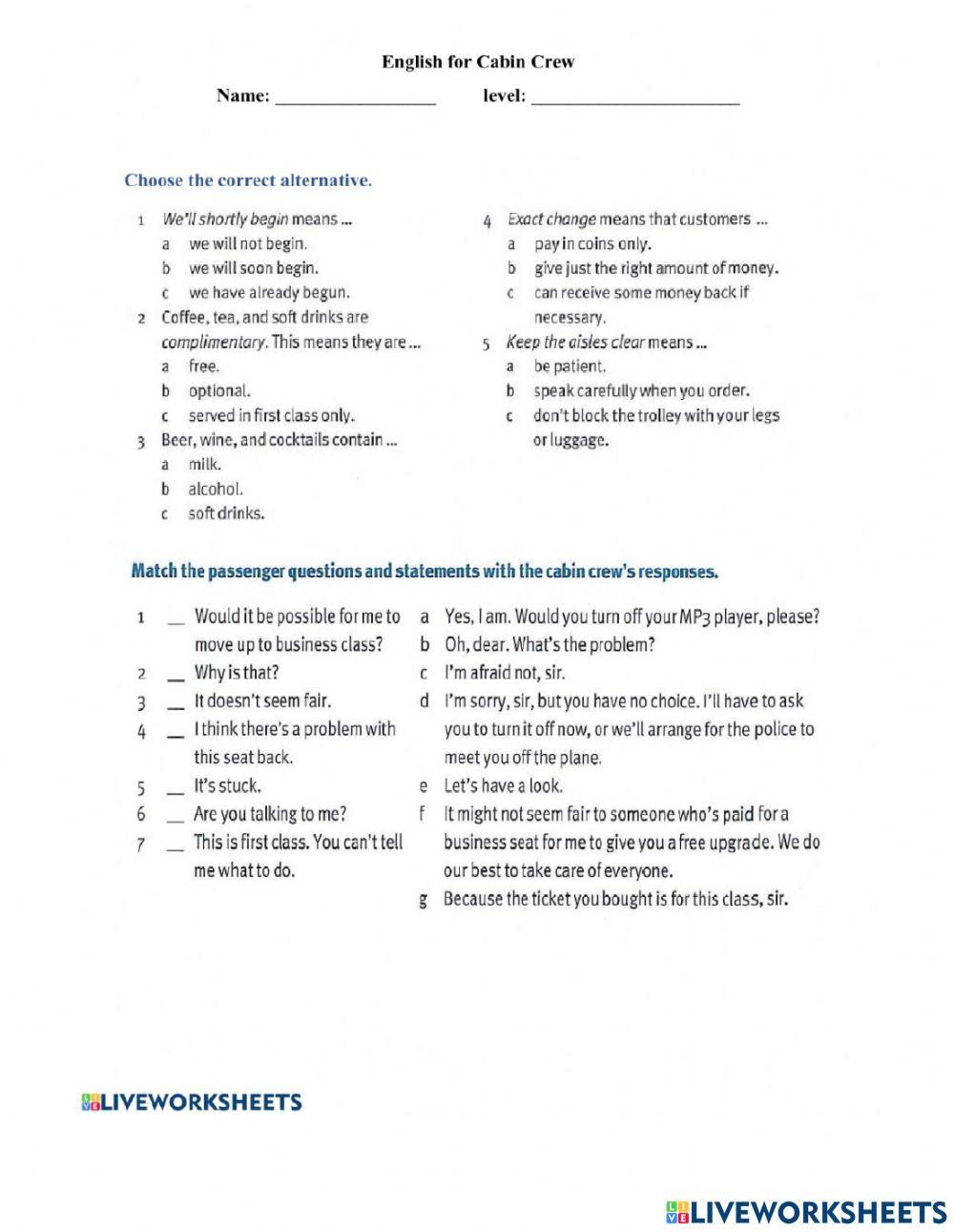 English for Cabin Crew

Name: _________________ level: ______________________

Choose the correct alternative.

1 We'll shortly begin means ...
a we will not begin.
b we will soon begin.
c we have already begun.

2 Coffee, tea, and soft drinks are complimentary. This means they are ...
a free.
b optional.
c served in first class only.

3 Beer, wine, and cocktails contain ...
a milk.
b alcohol.
c soft drinks.

4 Exact change means that customers ...
a pay in coins only.
b give just the right amount of money.
c can receive some money back if necessary.

5 Keep the aisles clear means ...
a be patient.
b speak carefully when you order.
c don't block the trolley with your legs or luggage.

Match the passenger questions and statements with the cabin crew's responses.

1 __ Would it be possible for me to move up to business class?
2 __ Why is that?
3 __ It doesn't seem fair.
4 __ I think there's a problem with this seat back.
5 __ It's stuck.
6 __ Are you talking to me?
7 __ This is first class. You can't tell me what to do.

a Yes, I am. Would you turn off your MP3 player, please?
b Oh, dear. What's the problem?
c I'm afraid not, sir.
d I'm sorry, sir, but you have no choice. I'll have to ask you to turn it off now, or we'll arrange for the police to meet you off the plane.
e Let's have a look.
f It might not seem fair to someone who's paid for a business seat for me to give you a free upgrade. We do our best to take care of everyone.
g Because the ticket you bought is for this class, sir.

LIVEWORKSHEETS

LIVEWORKSHEETS